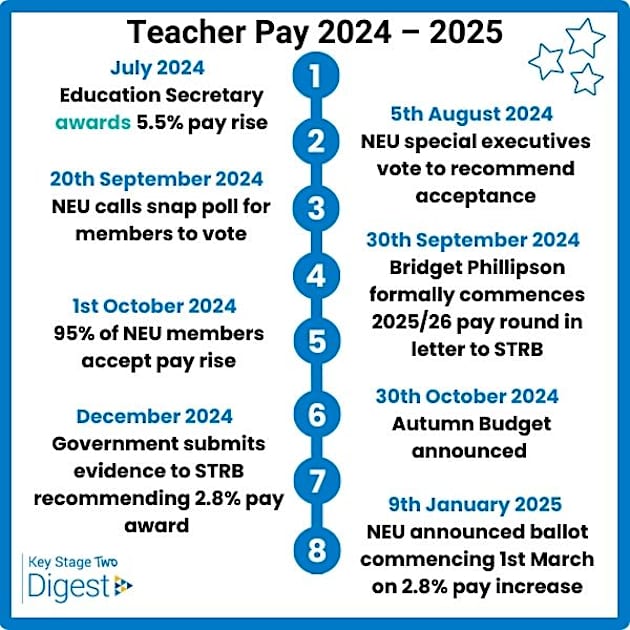 Teacher Pay 2024 – 2025

1
July 2024
Education Secretary awards 5.5% pay rise

2
5th August 2024
NEU special executives vote to recommend acceptance

3
20th September 2024
NEU calls snap poll for members to vote

4
30th September 2024
Bridget Phillipson formally commences 2025/26 pay round in letter to STRB

5
1st October 2024
95% of NEU members accept pay rise

6
30th October 2024
Autumn Budget announced

7
December 2024
Government submits evidence to STRB recommending 2.8% pay award

8
9th January 2025
NEU announced ballot commencing 1st March on 2.8% pay increase

Key Stage Two Digest